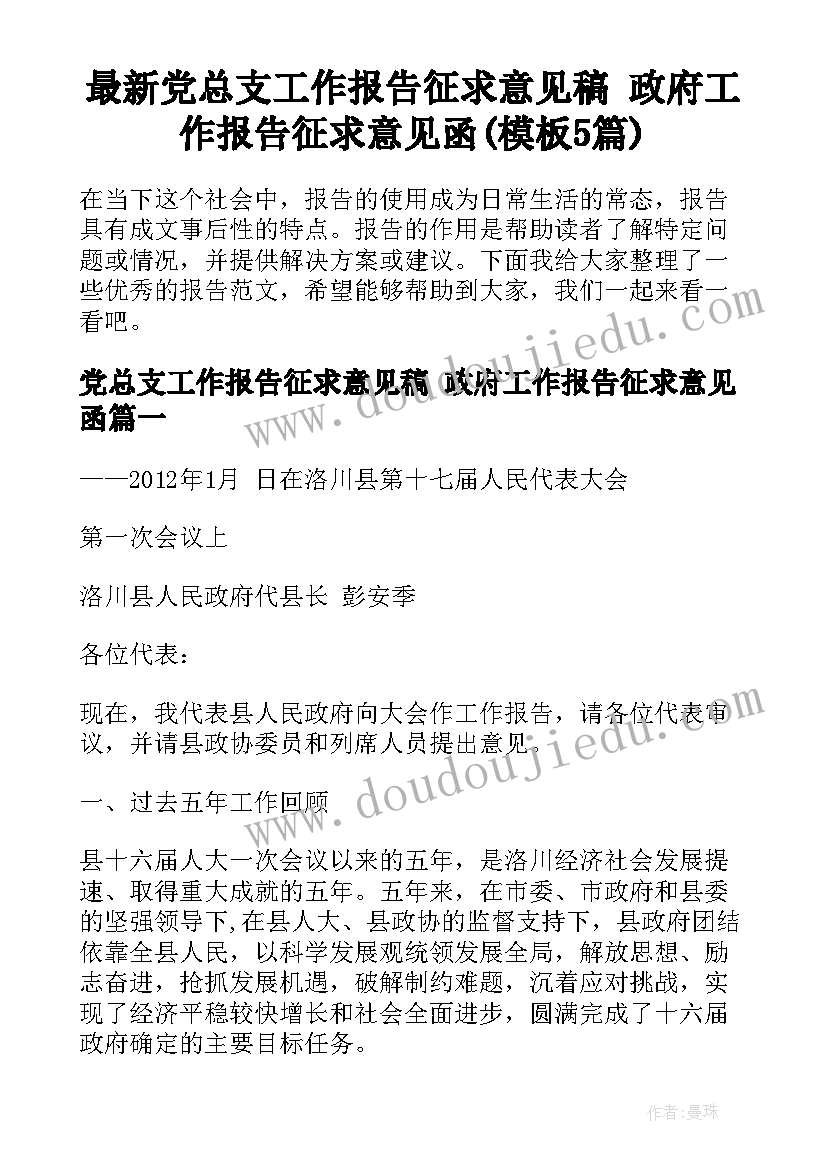 最新党总支工作报告征求意见稿 政府工作报告征求意见函(模板5篇)

在当下这个社会中，报告的使用成为日常生活的常态，报告具有成文事后性的特点。报告的作用是帮助读者了解特定问题或情况，并提供解决方案或建议。下面我给大家整理了一些优秀的报告范文，希望能够帮助到大家，我们一起来看一看吧。

党总支工作报告征求意见稿 政府工作报告征求意见函篇一

——2012年1月 日在洛川县第十七届人民代表大会

第一次会议上

洛川县人民政府代县长 彭安季

各位代表：

现在，我代表县人民政府向大会作工作报告，请各位代表审议，并请县政协委员和列席人员提出意见。

一、过去五年工作回顾

县十六届人大一次会议以来的五年，是洛川经济社会发展提速、取得重大成就的五年。五年来，在市委、市政府和县委的坚强领导下,在县人大、县政协的监督支持下，县政府团结依靠全县人民，以科学发展观统领发展全局，解放思想、励志奋进，抢抓发展机遇，破解制约难题，沉着应对挑战，实现了经济平稳较快增长和社会全面进步，圆满完成了十六届政府确定的主要目标任务。

www.doudoujiedu.com

www.doudoujiedu.com

作者：曼珠